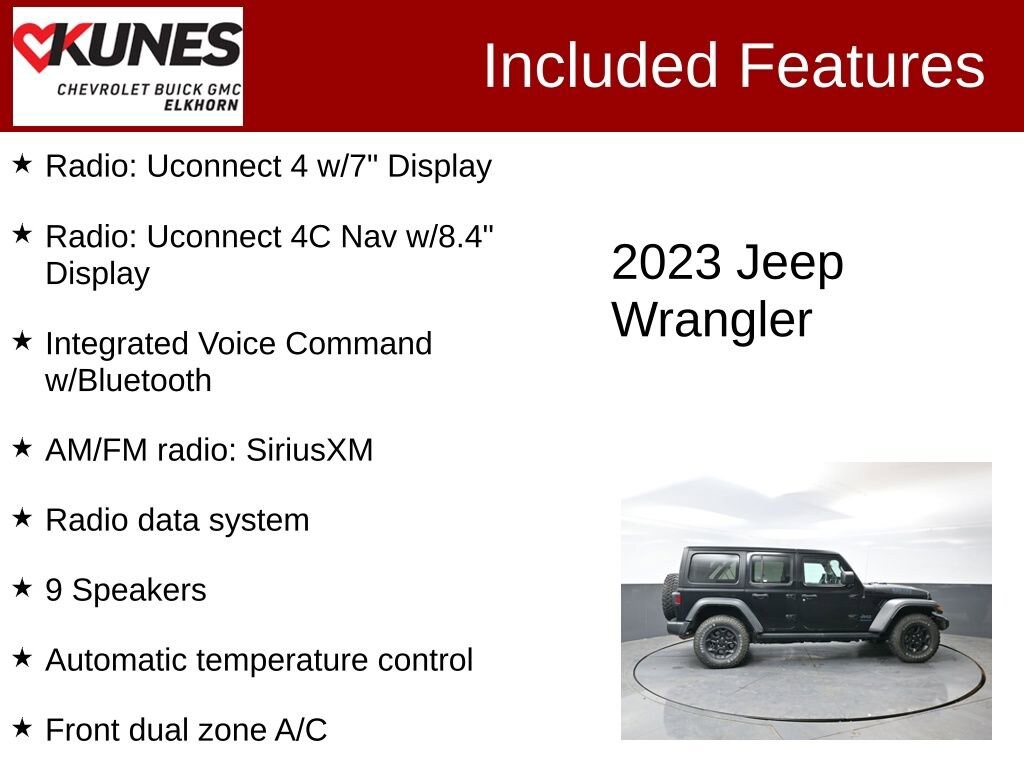 KUNES
CHEVROLET BUICK GMC
ELKHORN

Included Features

★ Radio: Uconnect 4 w/7" Display

★ Radio: Uconnect 4C Nav w/8.4" Display

★ Integrated Voice Command w/Bluetooth

★ AM/FM radio: SiriusXM

★ Radio data system

★ 9 Speakers

★ Automatic temperature control

★ Front dual zone A/C

2023 Jeep Wrangler